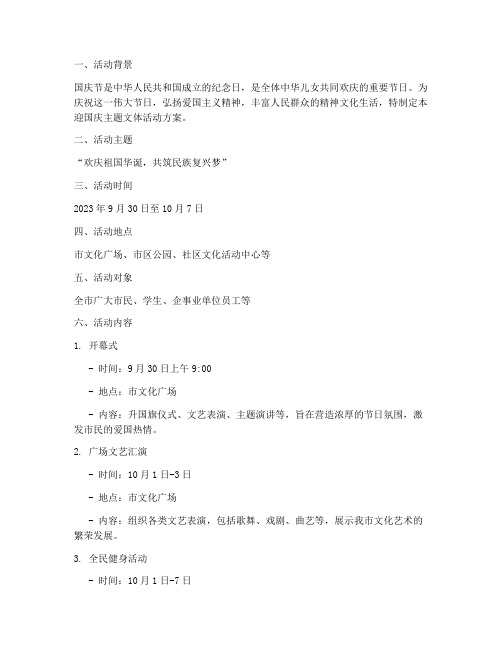 一、活动背景

国庆节是中华人民共和国成立的纪念日，是全体中华儿女共同欢庆的重要节日。为庆祝这一伟大节日，弘扬爱国主义精神，丰富人民群众的精神文化生活，特制定本迎国庆主题文体活动方案。

二、活动主题

“欢庆祖国华诞，共筑民族复兴梦”

三、活动时间

2023 年 9 月 30 日至 10 月 7 日

四、活动地点

市文化广场、市区公园、社区文化活动中心等

五、活动对象

全市广大市民、学生、企事业单位员工等

六、活动内容

1. 开幕式

- 时间：9 月 30 日上午 9:00

- 地点：市文化广场

- 内容：升国旗仪式、文艺表演、主题演讲等，旨在营造浓厚的节日氛围，激发市民的爱国热情。

2. 广场文艺汇演

- 时间：10 月 1 日-3 日

- 地点：市文化广场

- 内容：组织各类文艺表演，包括歌舞、戏剧、曲艺等，展示我市文化艺术的繁荣发展。

3. 全民健身活动

- 时间：10 月 1 日-7 日